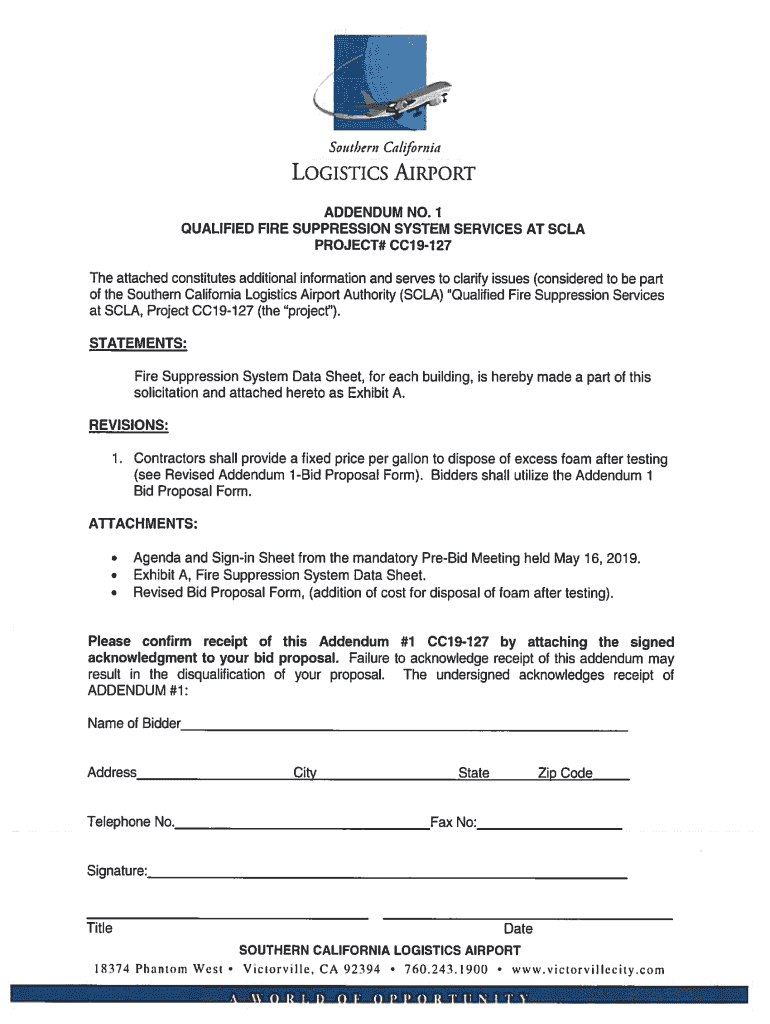 Southern California
LOGISTICS AIRPORT

ADDENDUM NO. 1
QUALIFIED FIRE SUPPRESSION SYSTEM SERVICES AT SCLA
PROJECT# CC19-127

The attached constitutes additional information and serves to clarify issues (considered to be part of the Southern California Logistics Airport Authority (SCLA) "Qualified Fire Suppression Services at SCLA, Project CC19-127 (the "project").

STATEMENTS:

Fire Suppression System Data Sheet, for each building, is hereby made a part of this solicitation and attached hereto as Exhibit A.

REVISIONS:

1. Contractors shall provide a fixed price per gallon to dispose of excess foam after testing (see Revised Addendum 1-Bid Proposal Form). Bidders shall utilize the Addendum 1 Bid Proposal Form.

ATTACHMENTS:

• Agenda and Sign-in Sheet from the mandatory Pre-Bid Meeting held May 16, 2019.
• Exhibit A, Fire Suppression System Data Sheet.
• Revised Bid Proposal Form, (addition of cost for disposal of foam after testing).

Please confirm receipt of this Addendum #1 CC19-127 by attaching the signed acknowledgment to your bid proposal. Failure to acknowledge receipt of this addendum may result in the disqualification of your proposal. The undersigned acknowledges receipt of ADDENDUM #1:

Name of Bidder

Address City State Zip Code

Telephone No. Fax No:

Signature:

Title Date

SOUTHERN CALIFORNIA LOGISTICS AIRPORT
18374 Phantom West • Victorville, CA 92394 • 760.243.1900 • www.victorvillecity.com
A WORLD OF OPPORTUNITY